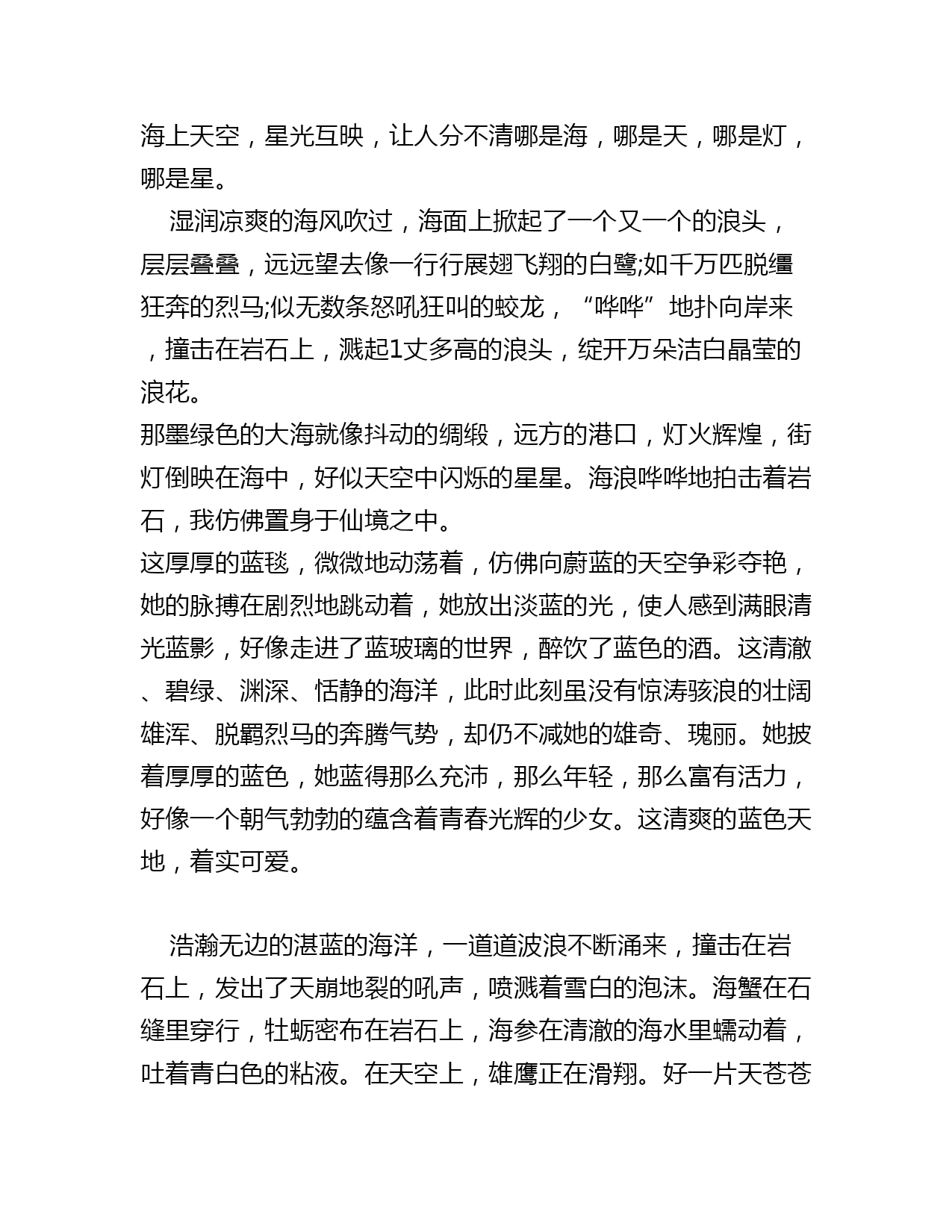 海上天空，星光互映，让人分不清哪是海，哪是天，哪是灯，哪是星。

湿润凉爽的海风吹过，海面上掀起了一个又一个的浪头，层层叠叠，远远望去像一行行展翅飞翔的白鹭;如千万匹脱缰狂奔的烈马;似无数条怒吼狂叫的蛟龙，“哗哗”地扑向岸来，撞击在岩石上，溅起1丈多高的浪头，绽开万朵洁白晶莹的浪花。

那墨绿色的大海就像抖动的绸缎，远方的港口，灯火辉煌，街灯倒映在海中，好似天空中闪烁的星星。海浪哗哗地拍击着岩石，我仿佛置身于仙境之中。

这厚厚的蓝毯，微微地动荡着，仿佛向蔚蓝的天空争彩夺艳，她的脉搏在剧烈地跳动着，她放出淡蓝的光，使人感到满眼清光蓝影，好像走进了蓝玻璃的世界，醉饮了蓝色的酒。这清澈、碧绿、渊深、恬静的海洋，此时此刻虽没有惊涛骇浪的壮阔雄浑、脱羁烈马的奔腾气势，却仍不减她的雄奇、瑰丽。她披着厚厚的蓝色，她蓝得那么充沛，那么年轻，那么富有活力，好像一个朝气勃勃的蕴含着青春光辉的少女。这清爽的蓝色天地，着实可爱。

浩瀚无边的湛蓝的海洋，一道道波浪不断涌来，撞击在岩石上，发出了天崩地裂的吼声，喷溅着雪白的泡沫。海蟹在石缝里穿行，牡蛎密布在岩石上，海参在清澈的海水里蠕动着，吐着青白色的粘液。在天空上，雄鹰正在滑翔。好一片天苍苍